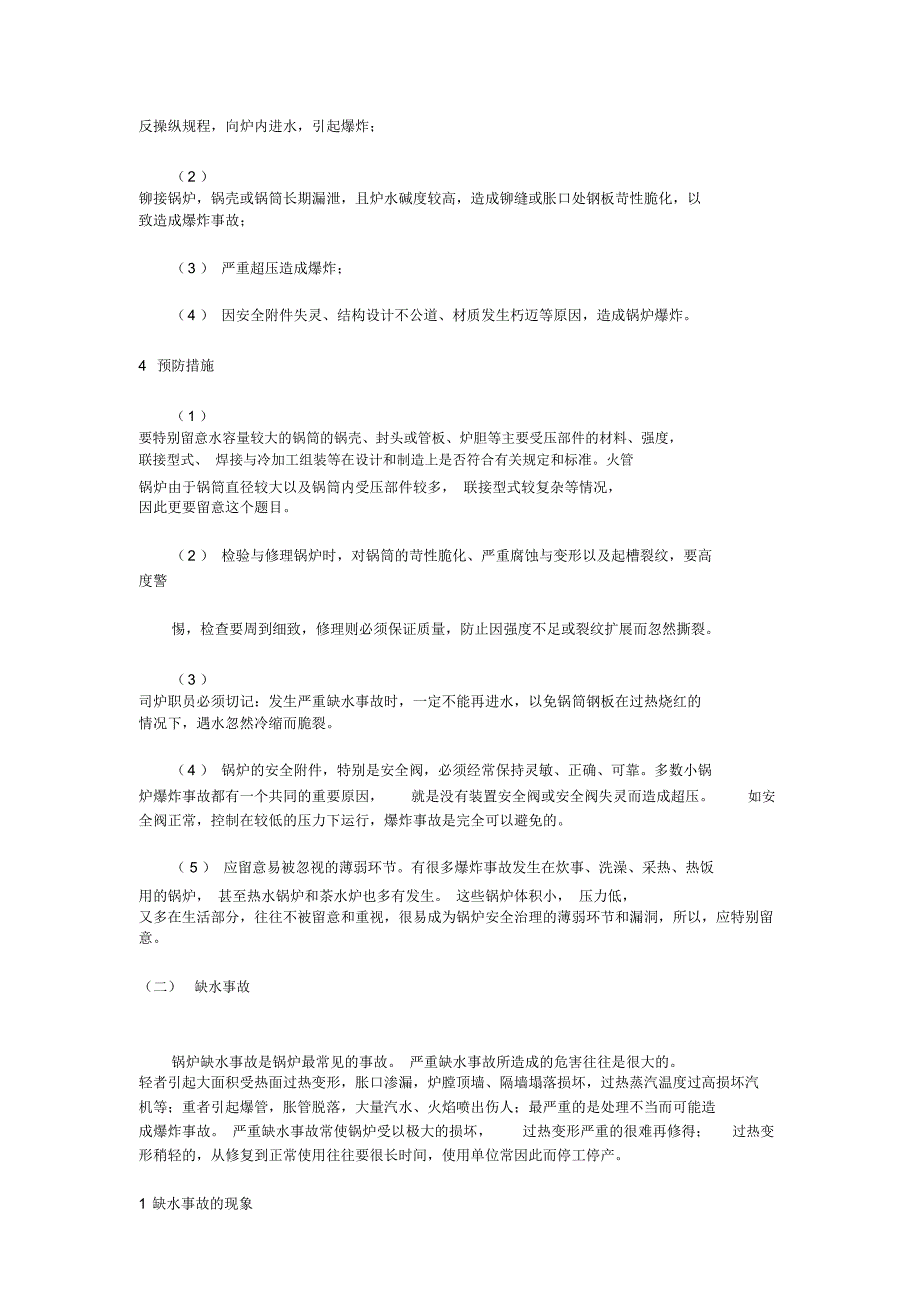 反操纵规程，向炉内进水，引起爆炸；

（2）
铆接锅炉，锅壳或锅筒长期漏泄，且炉水碱度较高，造成铆缝或胀口处钢板苛性脆化，以致造成爆炸事故；

（3） 严重超压造成爆炸；

（4） 因安全附件失灵、结构设计不公道、材质发生朽迈等原因，造成锅炉爆炸。

4 预防措施

（1）
要特别留意水容量较大的锅筒的锅壳、封头或管板、炉胆等主要受压部件的材料、强度，联接型式、 焊接与冷加工组装等在设计和制造上是否符合有关规定和标准。火管锅炉由于锅筒直径较大以及锅筒内受压部件较多， 联接型式较复杂等情况，因此更要留意这个题目。

（2） 检验与修理锅炉时，对锅筒的苛性脆化、严重腐蚀与变形以及起槽裂纹，要高度警

惕，检查要周到细致，修理则必须保证质量，防止因强度不足或裂纹扩展而忽然撕裂。

（3）
司炉职员必须切记：发生严重缺水事故时，一定不能再进水，以免锅筒钢板在过热烧红的情况下，遇水忽然冷缩而脆裂。

（4） 锅炉的安全附件，特别是安全阀，必须经常保持灵敏、正确、可靠。多数小锅炉爆炸事故都有一个共同的重要原因， 就是没有装置安全阀或安全阀失灵而造成超压。 如安全阀正常，控制在较低的压力下运行，爆炸事故是完全可以避免的。

（5） 应留意易被忽视的薄弱环节。有很多爆炸事故发生在炊事、洗澡、采热、热饭用的锅炉， 甚至热水锅炉和茶水炉也多有发生。 这些锅炉体积小， 压力低，又多在生活部分，往往不被留意和重视，很易成为锅炉安全治理的薄弱环节和漏洞，所以，应特别留意。

（二） 缺水事故

锅炉缺水事故是锅炉最常见的事故。 严重缺水事故所造成的危害往往是很大的。轻者引起大面积受热面过热变形，胀口渗漏，炉膛顶墙、隔墙塌落损坏，过热蒸汽温度过高损坏汽机等；重者引起爆管，胀管脱落，大量汽水、火焰喷出伤人；最严重的是处理不当而可能造成爆炸事故。 严重缺水事故常使锅炉受以极大的损坏， 过热变形严重的很难再修得； 过热变形稍轻的，从修复到正常使用往往要很长时间，使用单位常因此而停工停产。

1 缺水事故的现象